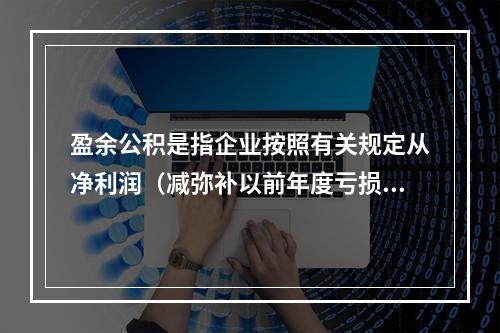 盈余公积是指企业按照有关规定从净利润（减弥补以前年度亏损...